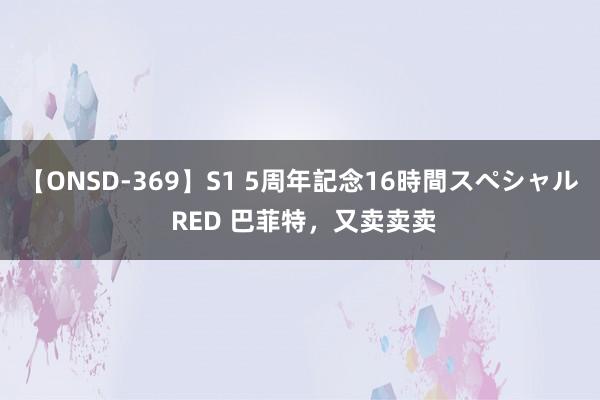 【ONSD-369】S1 5周年記念16時間スペシャル RED 巴菲特，又卖卖卖